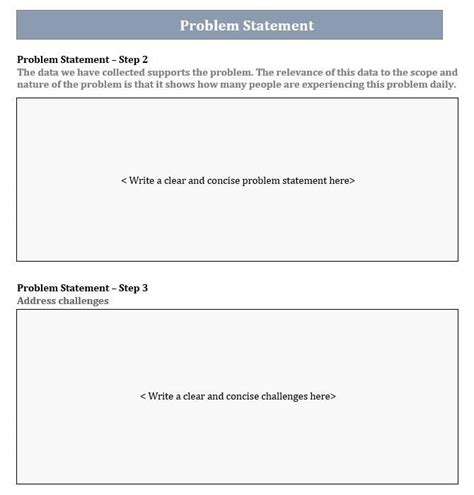 Problem Statement

Problem Statement – Step 2
The data we have collected supports the problem. The relevance of this data to the scope and nature of the problem is that it shows how many people are experiencing this problem daily.

< Write a clear and concise problem statement here>

Problem Statement – Step 3
Address challenges

< Write a clear and concise challenges here>